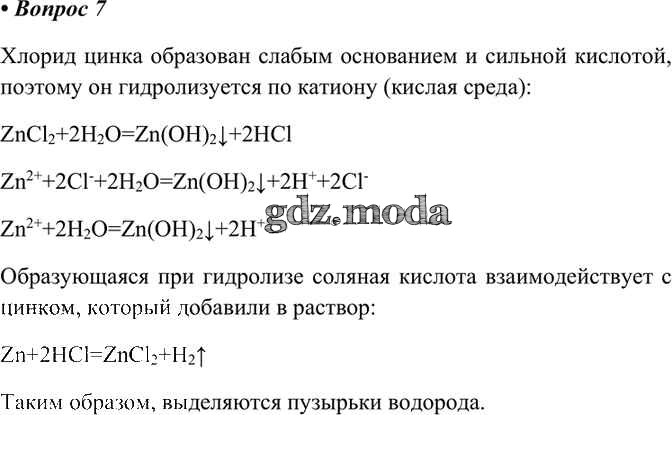 • Вопрос 7

Хлорид цинка образован слабым основанием и сильной кислотой, поэтому он гидролизуется по катиону (кислая среда):

$ZnCl_2+2H_2O=Zn(OH)_2\downarrow+2HCl$

$Zn^{2+}+2Cl^-+2H_2O=Zn(OH)_2\downarrow+2H^++2Cl^-$

$Zn^{2+}+2H_2O=Zn(OH)_2\downarrow+2H^+$ gdz.moda

Образующаяся при гидролизе соляная кислота взаимодействует с цинком, который добавили в раствор:

$Zn+2HCl=ZnCl_2+H_2\uparrow$

Таким образом, выделяются пузырьки водорода.